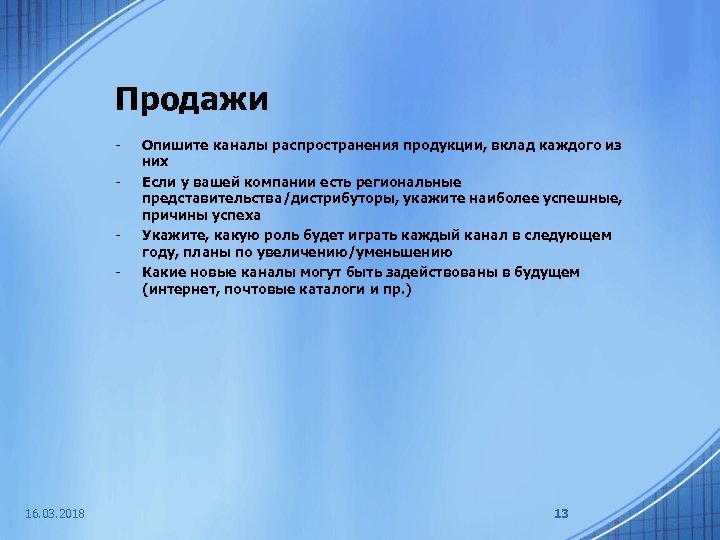 Продажи

- Опишите каналы распространения продукции, вклад каждого из них
- Если у вашей компании есть региональные представительства/дистрибуторы, укажите наиболее успешные, причины успеха
- Укажите, какую роль будет играть каждый канал в следующем году, планы по увеличению/уменьшению
- Какие новые каналы могут быть задействованы в будущем (интернет, почтовые каталоги и пр.)

16.03.2018

13